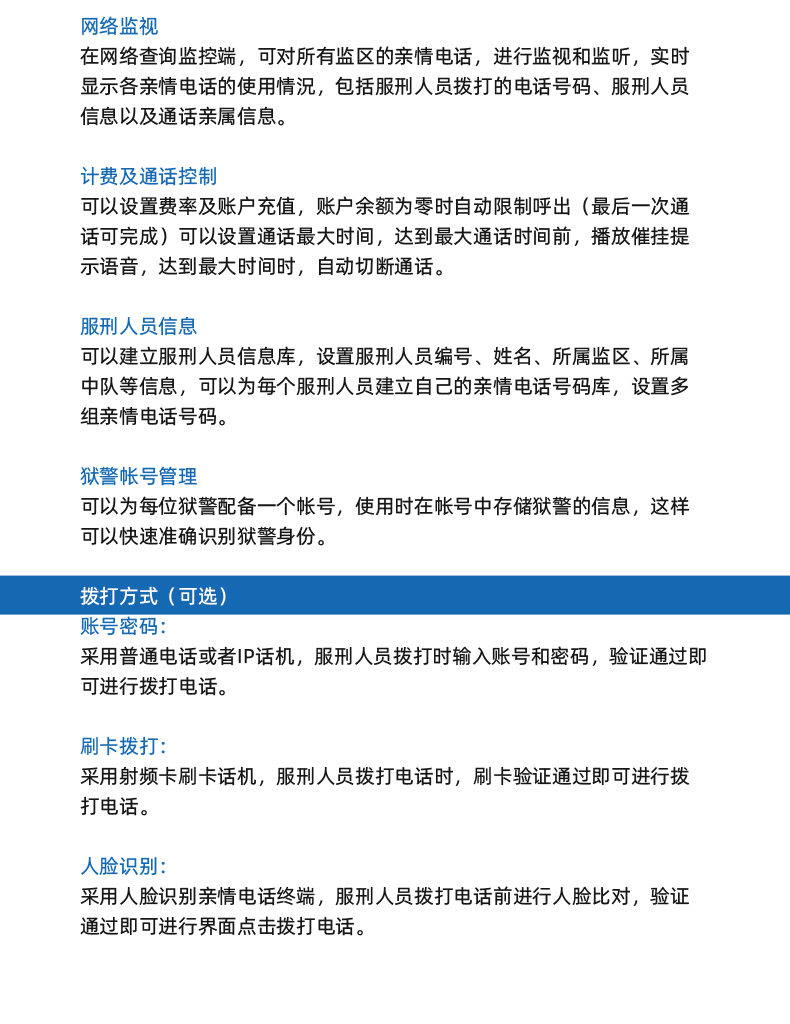 网络监视
在网络查询监控端，可对所有监区的亲情电话，进行监视和监听，实时显示各亲情电话的使用情况，包括服刑人员拨打的电话号码、服刑人员信息以及通话亲属信息。

计费及通话控制
可以设置费率及账户充值，账户余额为零时自动限制呼出（最后一次通话可完成）可以设置通话最大时间，达到最大通话时间前，播放催挂提示语音，达到最大时间时，自动切断通话。

服刑人员信息
可以建立服刑人员信息库，设置服刑人员编号、姓名、所属监区、所属中队等信息，可以为每个服刑人员建立自己的亲情电话号码库，设置多组亲情电话号码。

狱警帐号管理
可以为每位狱警配备一个帐号，使用时在帐号中存储狱警的信息，这样可以快速准确识别狱警身份。

拨打方式（可选）
账号密码：
采用普通电话或者IP话机，服刑人员拨打时输入账号和密码，验证通过即可进行拨打电话。

刷卡拨打：
采用射频卡刷卡话机，服刑人员拨打电话时，刷卡验证通过即可进行拨打电话。

人脸识别：
采用人脸识别亲情电话终端，服刑人员拨打电话前进行人脸比对，验证通过即可进行界面点击拨打电话。